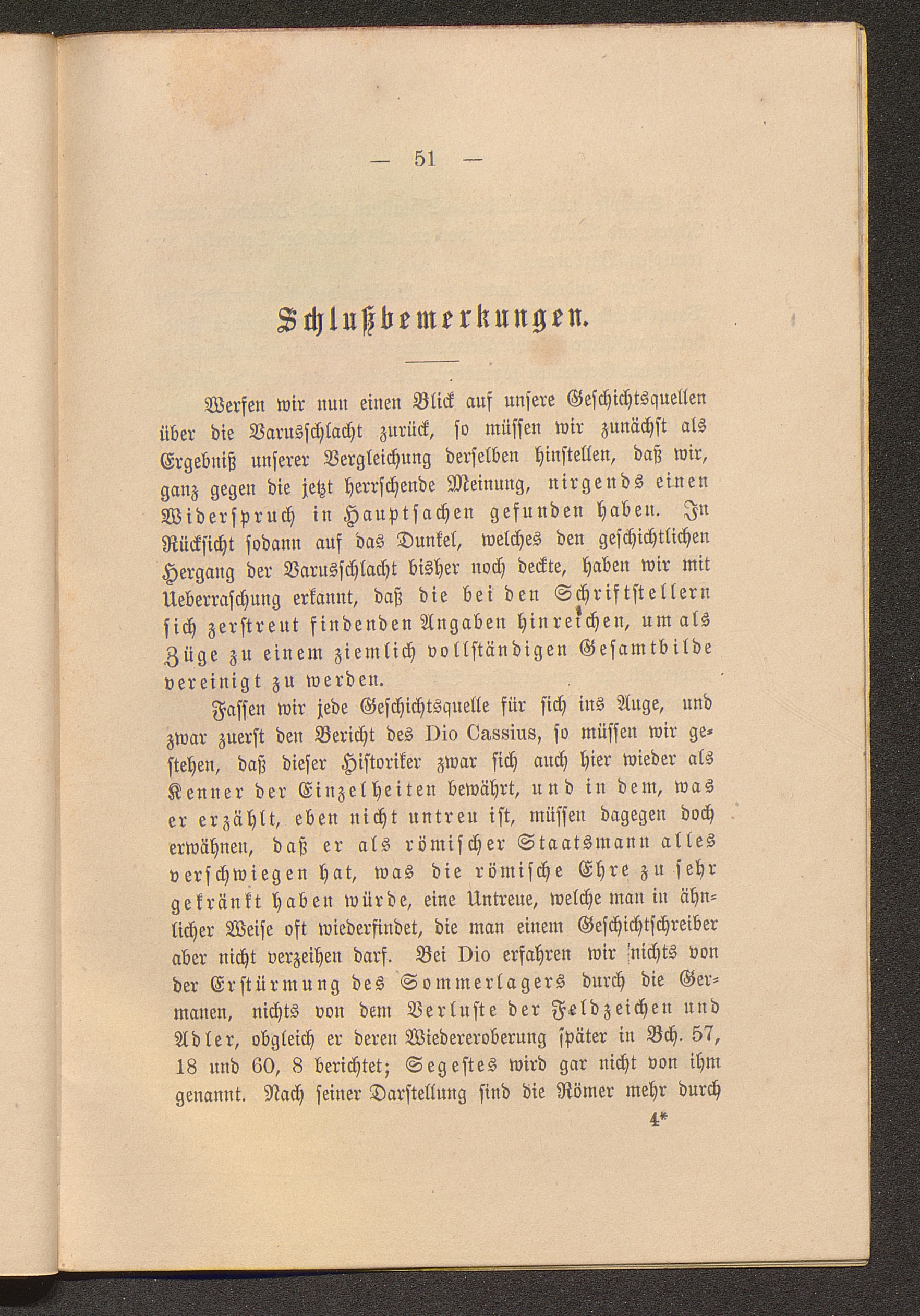 — 51 —

Schlußbemerkungen.

Werfen wir nun einen Blick auf unsere Geschichtsquellen über die Varusschlacht zurück, so müssen wir zunächst als Ergebniß unserer Vergleichung derselben hinstellen, daß wir, ganz gegen die jetzt herrschende Meinung, nirgends einen Widerspruch in Hauptsachen gefunden haben. In Rücksicht sodann auf das Dunkel, welches den geschichtlichen Hergang der Varusschlacht bisher noch deckte, haben wir mit Ueberraschung erkannt, daß die bei den Schriftstellern sich zerstreut findenden Angaben hinreichen, um als Züge zu einem ziemlich vollständigen Gesamtbilde vereinigt zu werden.

Fassen wir jede Geschichtsquelle für sich ins Auge, und zwar zuerst den Bericht des Dio Cassius, so müssen wir gestehen, daß dieser Historiker zwar sich auch hier wieder als Kenner der Einzelheiten bewährt, und in dem, was er erzählt, eben nicht untreu ist, müssen dagegen doch erwähnen, daß er als römischer Staatsmann alles verschwiegen hat, was die römische Ehre zu sehr gekränkt haben würde, eine Untreue, welche man in ähnlicher Weise oft wiederfindet, die man einem Geschichtschreiber aber nicht verzeihen darf. Bei Dio erfahren wir nichts von der Erstürmung des Sommerlagers durch die Germanen, nichts von dem Verluste der Feldzeichen und Adler, obgleich er deren Wiedereroberung später in Bch. 57, 18 und 60, 8 berichtet; Segestes wird gar nicht von ihm genannt. Nach seiner Darstellung sind die Römer mehr durch

4*